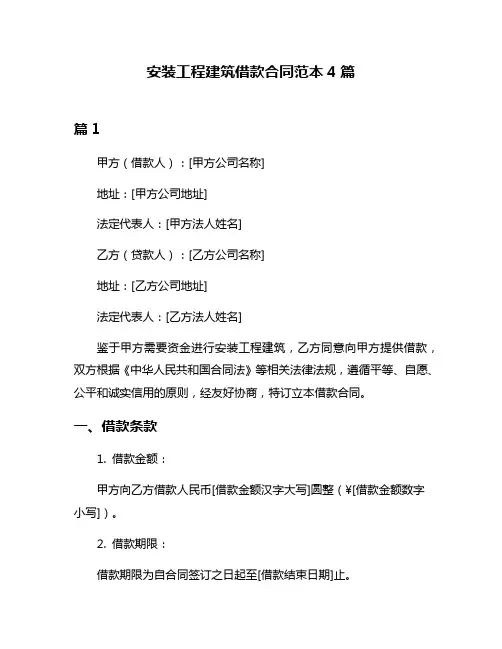 安装工程建筑借款合同范本 4 篇

篇 1

甲方（借款人）：[甲方公司名称]

地址：[甲方公司地址]

法定代表人：[甲方法人姓名]

乙方（贷款人）：[乙方公司名称]

地址：[乙方公司地址]

法定代表人：[乙方法人姓名]

鉴于甲方需要资金进行安装工程建筑，乙方同意向甲方提供借款，双方根据《中华人民共和国合同法》等相关法律法规，遵循平等、自愿、公平和诚实信用的原则，经友好协商，特订立本借款合同。

一、借款条款

1. 借款金额：

甲方向乙方借款人民币[借款金额汉字大写]圆整（¥[借款金额数字小写]）。

2. 借款期限：

借款期限为自合同签订之日起至[借款结束日期]止。